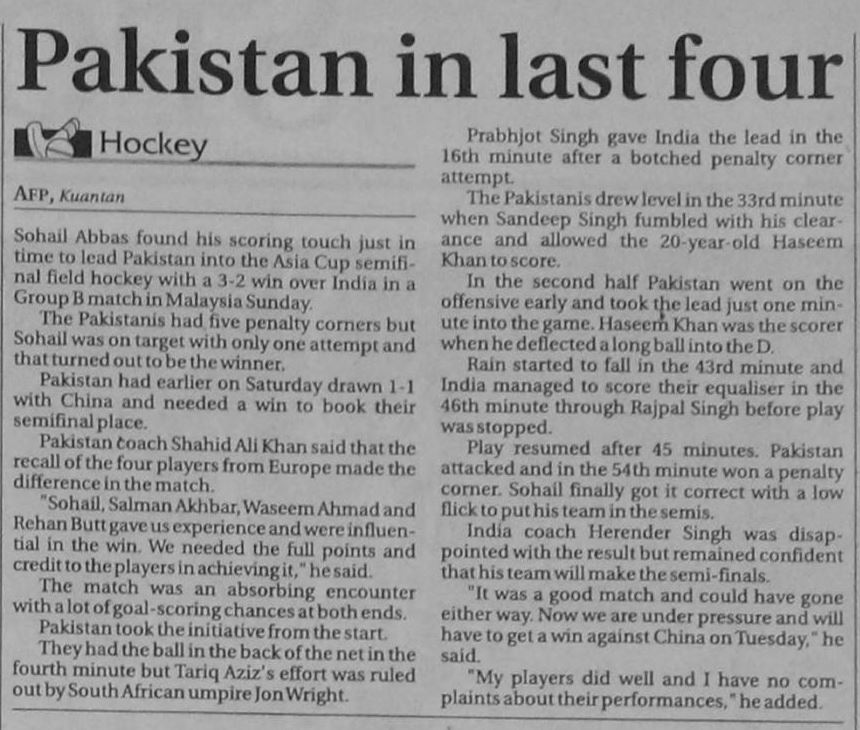 Pakistan in last four

Hockey

AFP, Kuantan

Sohail Abbas found his scoring touch just in time to lead Pakistan into the Asia Cup semifinal field hockey with a 3-2 win over India in a Group B match in Malaysia Sunday.

The Pakistanis had five penalty corners but Sohail was on target with only one attempt and that turned out to be the winner.

Pakistan had earlier on Saturday drawn 1-1 with China and needed a win to book their semifinal place.

Pakistan coach Shahid Ali Khan said that the recall of the four players from Europe made the difference in the match.

"Sohail, Salman Akhbar, Waseem Ahmad and Rehan Butt gave us experience and were influential in the win. We needed the full points and credit to the players in achieving it," he said.

The match was an absorbing encounter with a lot of goal-scoring chances at both ends.

Pakistan took the initiative from the start.

They had the ball in the back of the net in the fourth minute but Tariq Aziz's effort was ruled out by South African umpire Jon Wright.

Prabhjot Singh gave India the lead in the 16th minute after a botched penalty corner attempt.

The Pakistanis drew level in the 33rd minute when Sandeep Singh fumbled with his clearance and allowed the 20-year-old Haseem Khan to score.

In the second half Pakistan went on the offensive early and took the lead just one minute into the game. Haseem Khan was the scorer when he deflected a long ball into the D.

Rain started to fall in the 43rd minute and India managed to score their equaliser in the 46th minute through Rajpal Singh before play was stopped.

Play resumed after 45 minutes. Pakistan attacked and in the 54th minute won a penalty corner. Sohail finally got it correct with a low flick to put his team in the semis.

India coach Herender Singh was disappointed with the result but remained confident that his team will make the semi-finals.

"It was a good match and could have gone either way. Now we are under pressure and will have to get a win against China on Tuesday," he said.

"My players did well and I have no complaints about their performances," he added.